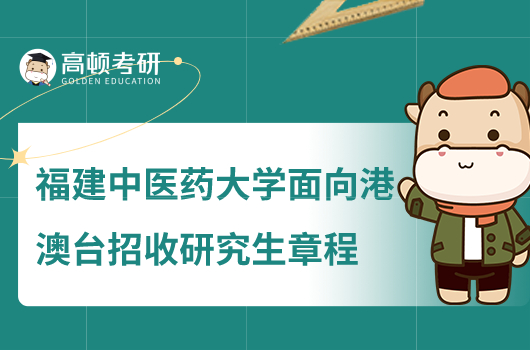 高顿考研
GOLDEN EDUCATION

福建中医药大学面向港澳台招收研究生章程